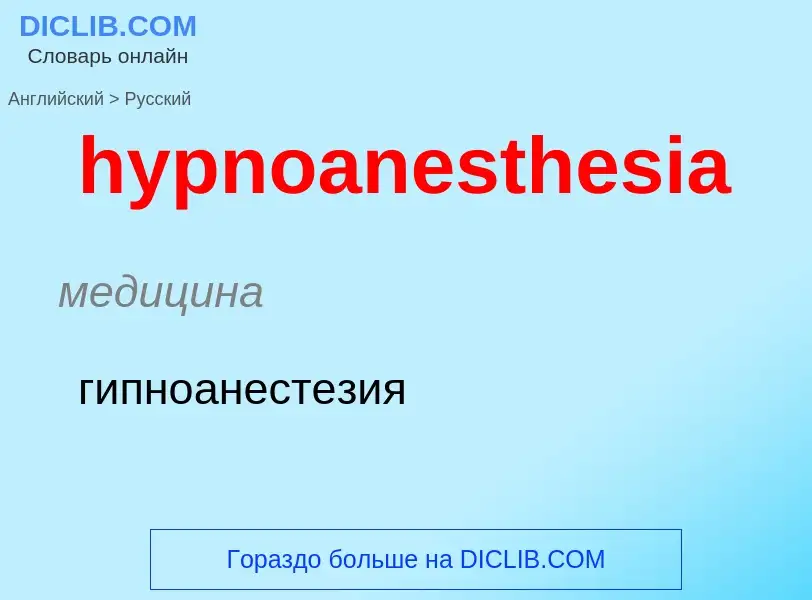 DICLIB.COM
Словарь онлайн

Английский > Русский

hypnoanesthesia

медицина

гипноанестезия

Гораздо больше на DICLIB.COM